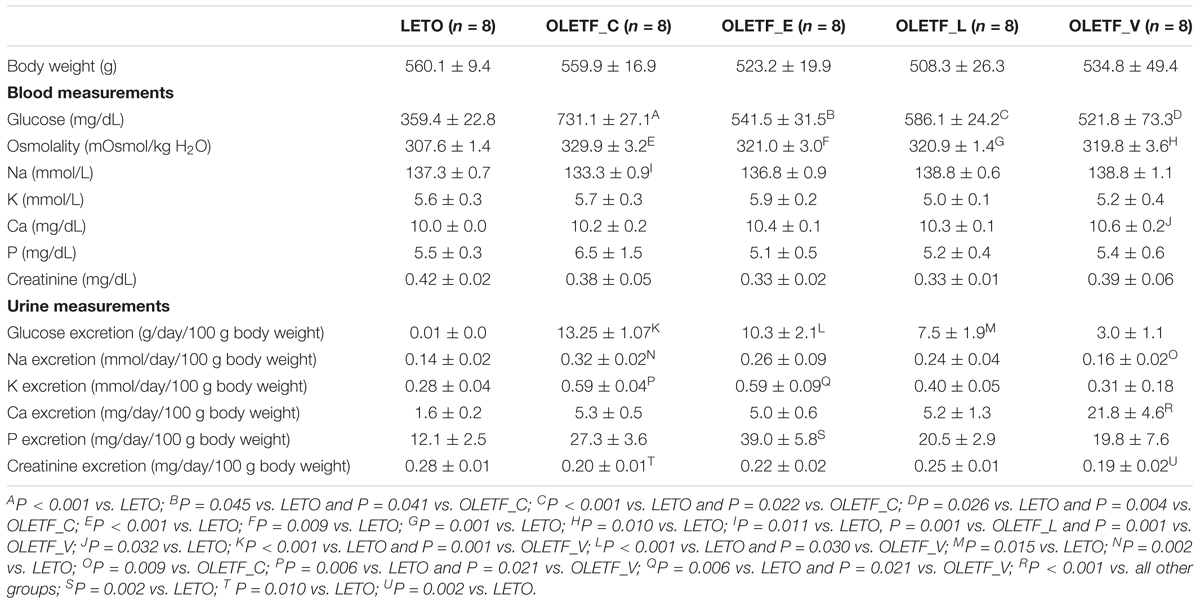 | | LETO ($n$ = 8) | OLETF_C ($n$ = 8) | OLETF_E ($n$ = 8) | OLETF_L ($n$ = 8) | OLETF_V ($n$ = 8) |
|---|---|---|---|---|---|
| Body weight (g) | 560.1 ± 9.4 | 559.9 ± 16.9 | 523.2 ± 19.9 | 508.3 ± 26.3 | 534.8 ± 49.4 |
| **Blood measurements** | | | | | |
| Glucose (mg/dL) | 359.4 ± 22.8 | 731.1 ± 27.1$^A$ | 541.5 ± 31.5$^B$ | 586.1 ± 24.2$^C$ | 521.8 ± 73.3$^D$ |
| Osmolality (mOsmol/kg $H_2O$) | 307.6 ± 1.4 | 329.9 ± 3.2$^E$ | 321.0 ± 3.0$^F$ | 320.9 ± 1.4$^G$ | 319.8 ± 3.6$^H$ |
| Na (mmol/L) | 137.3 ± 0.7 | 133.3 ± 0.9$^I$ | 136.8 ± 0.9 | 138.8 ± 0.6 | 138.8 ± 1.1 |
| K (mmol/L) | 5.6 ± 0.3 | 5.7 ± 0.3 | 5.9 ± 0.2 | 5.0 ± 0.1 | 5.2 ± 0.4 |
| Ca (mg/dL) | 10.0 ± 0.0 | 10.2 ± 0.2 | 10.4 ± 0.1 | 10.3 ± 0.1 | 10.6 ± 0.2$^J$ |
| P (mg/dL) | 5.5 ± 0.3 | 6.5 ± 1.5 | 5.1 ± 0.5 | 5.2 ± 0.4 | 5.4 ± 0.6 |
| Creatinine (mg/dL) | 0.42 ± 0.02 | 0.38 ± 0.05 | 0.33 ± 0.02 | 0.33 ± 0.01 | 0.39 ± 0.06 |
| **Urine measurements** | | | | | |
| Glucose excretion (g/day/100 g body weight) | 0.01 ± 0.0 | 13.25 ± 1.07$^K$ | 10.3 ± 2.1$^L$ | 7.5 ± 1.9$^M$ | 3.0 ± 1.1 |
| Na excretion (mmol/day/100 g body weight) | 0.14 ± 0.02 | 0.32 ± 0.02$^N$ | 0.26 ± 0.09 | 0.24 ± 0.04 | 0.16 ± 0.02$^O$ |
| K excretion (mmol/day/100 g body weight) | 0.28 ± 0.04 | 0.59 ± 0.04$^P$ | 0.59 ± 0.09$^Q$ | 0.40 ± 0.05 | 0.31 ± 0.18 |
| Ca excretion (mg/day/100 g body weight) | 1.6 ± 0.2 | 5.3 ± 0.5 | 5.0 ± 0.6 | 5.2 ± 1.3 | 21.8 ± 4.6$^R$ |
| P excretion (mg/day/100 g body weight) | 12.1 ± 2.5 | 27.3 ± 3.6 | 39.0 ± 5.8$^S$ | 20.5 ± 2.9 | 19.8 ± 7.6 |
| Creatinine excretion (mg/day/100 g body weight) | 0.28 ± 0.01 | 0.20 ± 0.01$^T$ | 0.22 ± 0.02 | 0.25 ± 0.01 | 0.19 ± 0.02$^U$ |

$^A$P < 0.001 vs. LETO; $^B$P = 0.045 vs. LETO and P = 0.041 vs. OLETF_C; $^C$P < 0.001 vs. LETO and P = 0.022 vs. OLETF_C; $^D$P = 0.026 vs. LETO and P = 0.004 vs. OLETF_C; $^E$P < 0.001 vs. LETO; $^F$P = 0.009 vs. LETO; $^G$P = 0.001 vs. LETO; $^H$P = 0.010 vs. LETO; $^I$P = 0.011 vs. LETO, P = 0.001 vs. OLETF_L and P = 0.001 vs. OLETF_V; $^J$P = 0.032 vs. LETO; $^K$P < 0.001 vs. LETO and P = 0.001 vs. OLETF_V; $^L$P < 0.001 vs. LETO and P = 0.030 vs. OLETF_V; $^M$P = 0.015 vs. LETO; $^N$P = 0.002 vs. LETO; $^O$P = 0.009 vs. OLETF_C; $^P$P = 0.006 vs. LETO and P = 0.021 vs. OLETF_V; $^Q$P = 0.006 vs. LETO and P = 0.021 vs. OLETF_V; $^R$P < 0.001 vs. all other groups; $^S$P = 0.002 vs. LETO; $^T$ P = 0.010 vs. LETO; $^U$P = 0.002 vs. LETO.